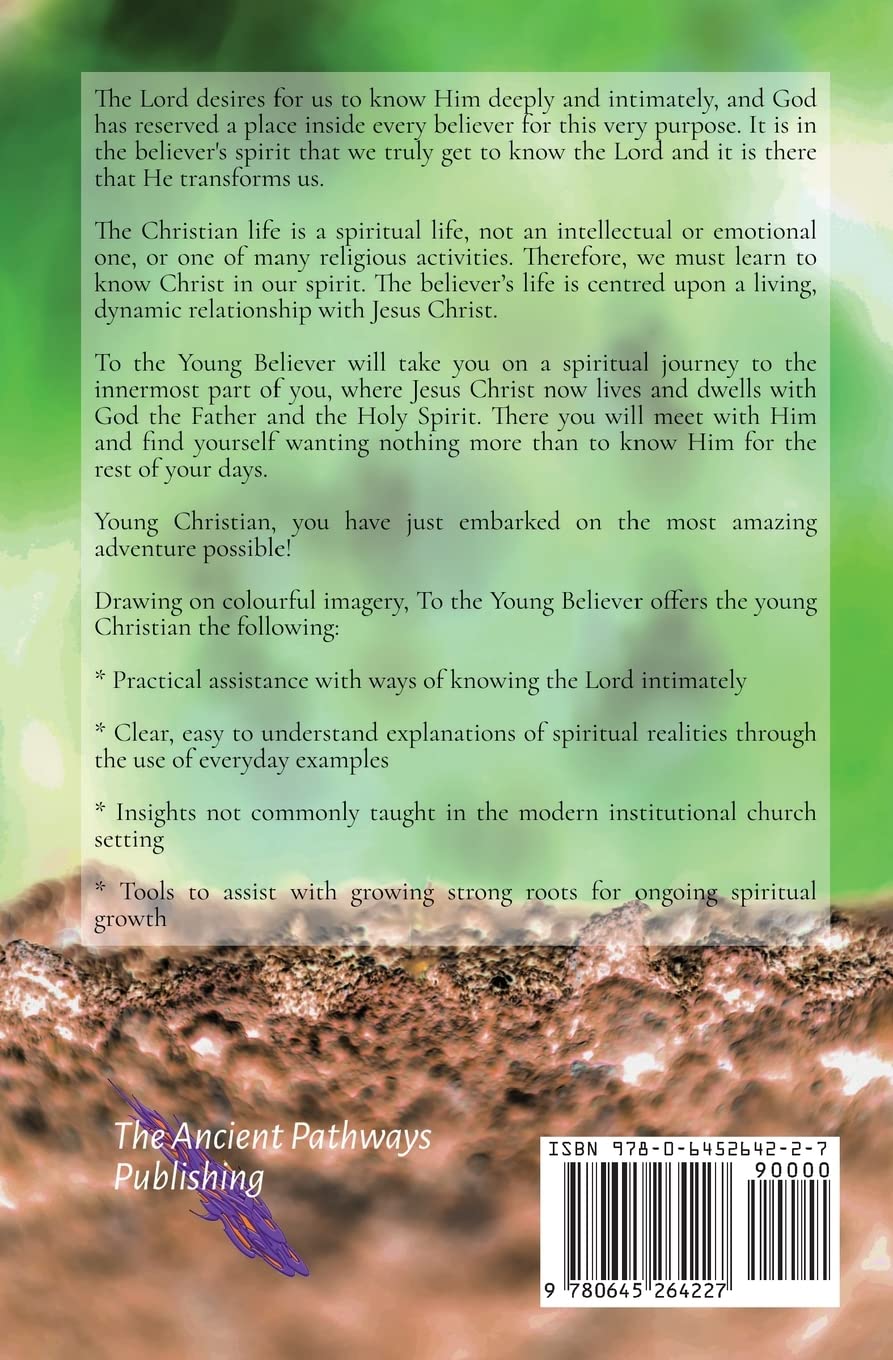 The Lord desires for us to know Him deeply and intimately, and God has reserved a place inside every believer for this very purpose. It is in the believer's spirit that we truly get to know the Lord and it is there that He transforms us.

The Christian life is a spiritual life, not an intellectual or emotional one, or one of many religious activities. Therefore, we must learn to know Christ in our spirit. The believer's life is centred upon a living, dynamic relationship with Jesus Christ.

To the Young Believer will take you on a spiritual journey to the innermost part of you, where Jesus Christ now lives and dwells with God the Father and the Holy Spirit. There you will meet with Him and find yourself wanting nothing more than to know Him for the rest of your days.

Young Christian, you have just embarked on the most amazing adventure possible!

Drawing on colourful imagery, To the Young Believer offers the young Christian the following:

* Practical assistance with ways of knowing the Lord intimately

* Clear, easy to understand explanations of spiritual realities through the use of everyday examples

* Insights not commonly taught in the modern institutional church setting

* Tools to assist with growing strong roots for ongoing spiritual growth

The Ancient Pathways Publishing

ISBN 978-0-6452642-2-7
90000
9 780645 264227